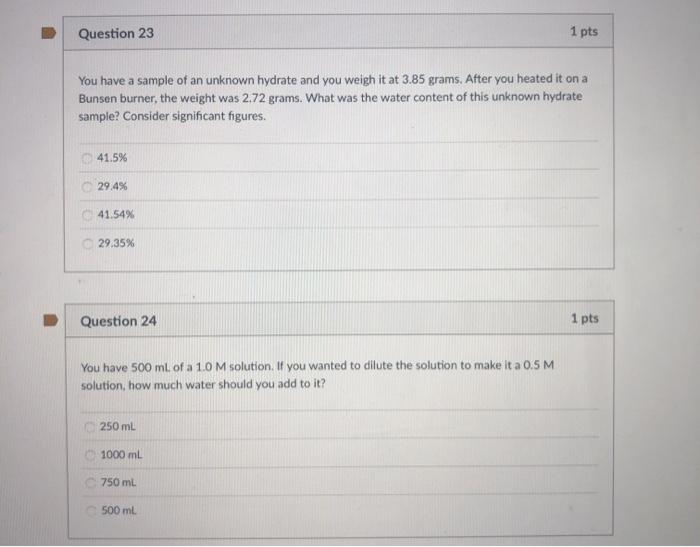 Question 23

1 pts

You have a sample of an unknown hydrate and you weigh it at 3.85 grams. After you heated it on a Bunsen burner, the weight was 2.72 grams. What was the water content of this unknown hydrate sample? Consider significant figures.

41.5%

29.4%

41.54%

29.35%

Question 24

1 pts

You have 500 mL of a 1.0 M solution. If you wanted to dilute the solution to make it a 0.5 M solution, how much water should you add to it?

250 mL

1000 mL

750 mL

500 mL